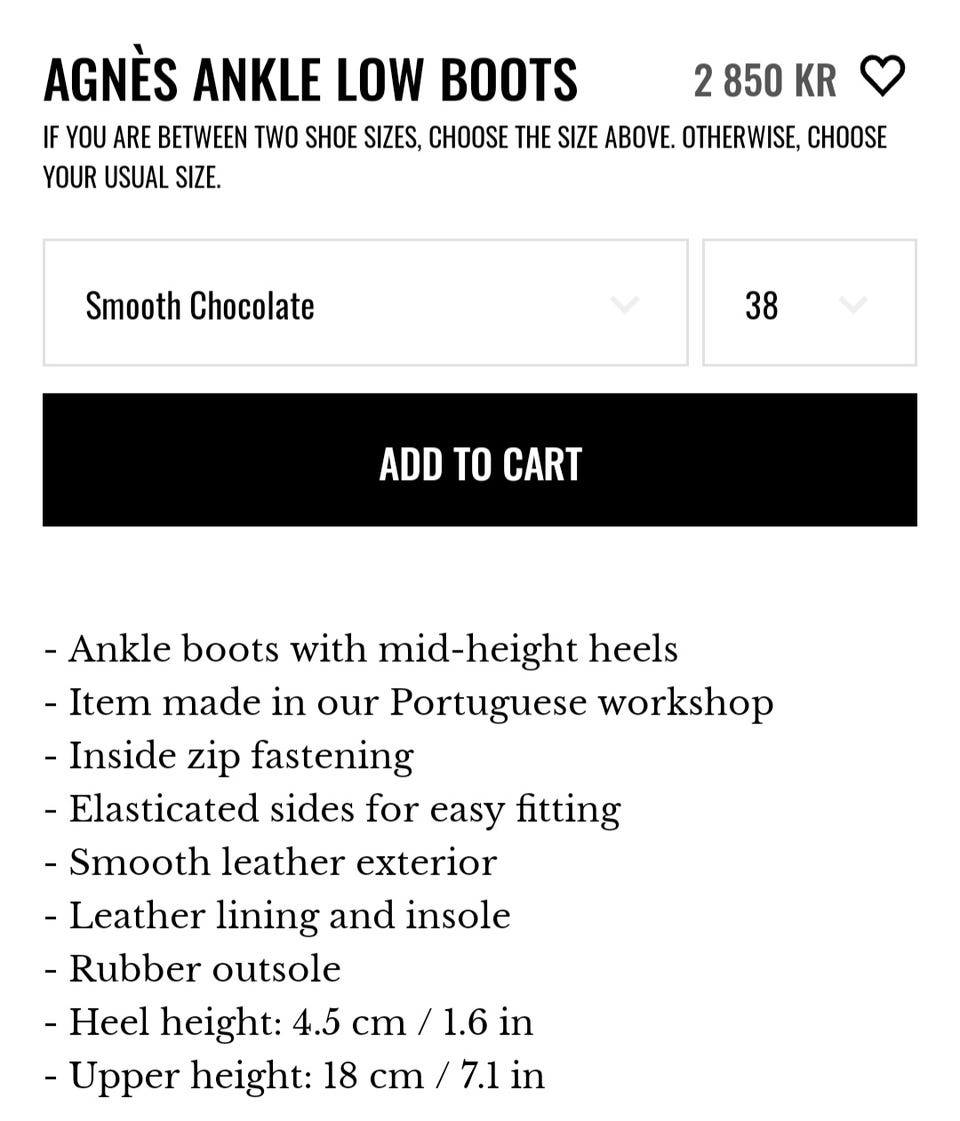 AGNÈS ANKLE LOW BOOTS

2 850 KR

IF YOU ARE BETWEEN TWO SHOE SIZES, CHOOSE THE SIZE ABOVE. OTHERWISE, CHOOSE YOUR USUAL SIZE.

Smooth Chocolate

38

ADD TO CART

- Ankle boots with mid-height heels
- Item made in our Portuguese workshop
- Inside zip fastening
- Elasticated sides for easy fitting
- Smooth leather exterior
- Leather lining and insole
- Rubber outsole
- Heel height: 4.5 cm / 1.6 in
- Upper height: 18 cm / 7.1 in